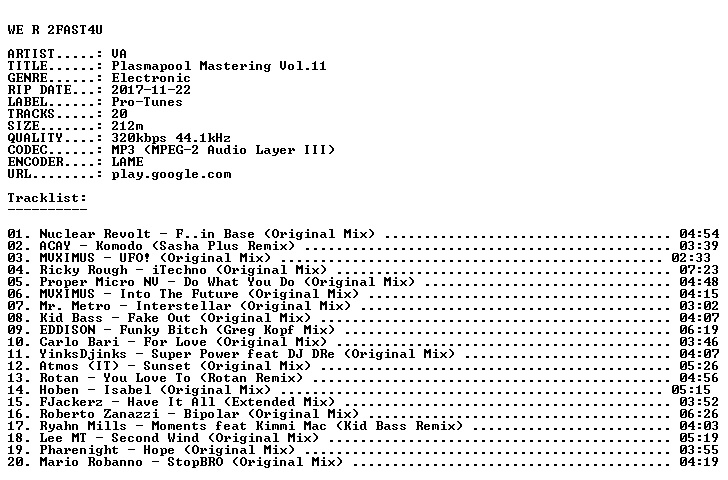 WE R 2FAST4U

ARTIST.....: VA
TITLE......: Plasmapool Mastering Vol.11
GENRE......: Electronic
RIP DATE...: 2017-11-22
LABEL......: Pro-Tunes
TRACKS.....: 20
SIZE.......: 212m
QUALITY....: 320kbps 44.1kHz
CODEC......: MP3 (MPEG-2 Audio Layer III)
ENCODER....: LAME
URL........: play.google.com

Tracklist:
----------

01. Nuclear Revolt - F..in Base (Original Mix) 04:54
02. ACAY - Komodo (Sasha Plus Remix) 03:39
03. MVXIMUS - UFO! (Original Mix) 02:33
04. Ricky Rough - iTechno (Original Mix) 07:23
05. Proper Micro NV - Do What You Do (Original Mix) 04:48
06. MVXIMUS - Into The Future (Original Mix) 04:15
07. Mr. Metro - Interstellar (Original Mix) 03:02
08. Kid Bass - Fake Out (Original Mix) 04:07
09. EDDISON - Funky Bitch (Greg Kopf Mix) 06:19
10. Carlo Bari - For Love (Original Mix) 03:46
11. YinksDjinks - Super Power feat DJ DRe (Original Mix) 04:07
12. Atmos (IT) - Sunset (Original Mix) 05:26
13. Rotan - You Love To (Rotan Remix) 04:56
14. Hoben - Isabel (Original Mix) 05:15
15. FJackerz - Have It All (Extended Mix) 03:52
16. Roberto Zanazzi - Bipolar (Original Mix) 06:26
17. Ryahn Mills - Moments feat Kimmi Mac (Kid Bass Remix) 04:03
18. Lee MT - Second Wind (Original Mix) 05:19
19. Pharenight - Hope (Original Mix) 03:55
20. Mario Robanno - StopBRO (Original Mix) 04:19